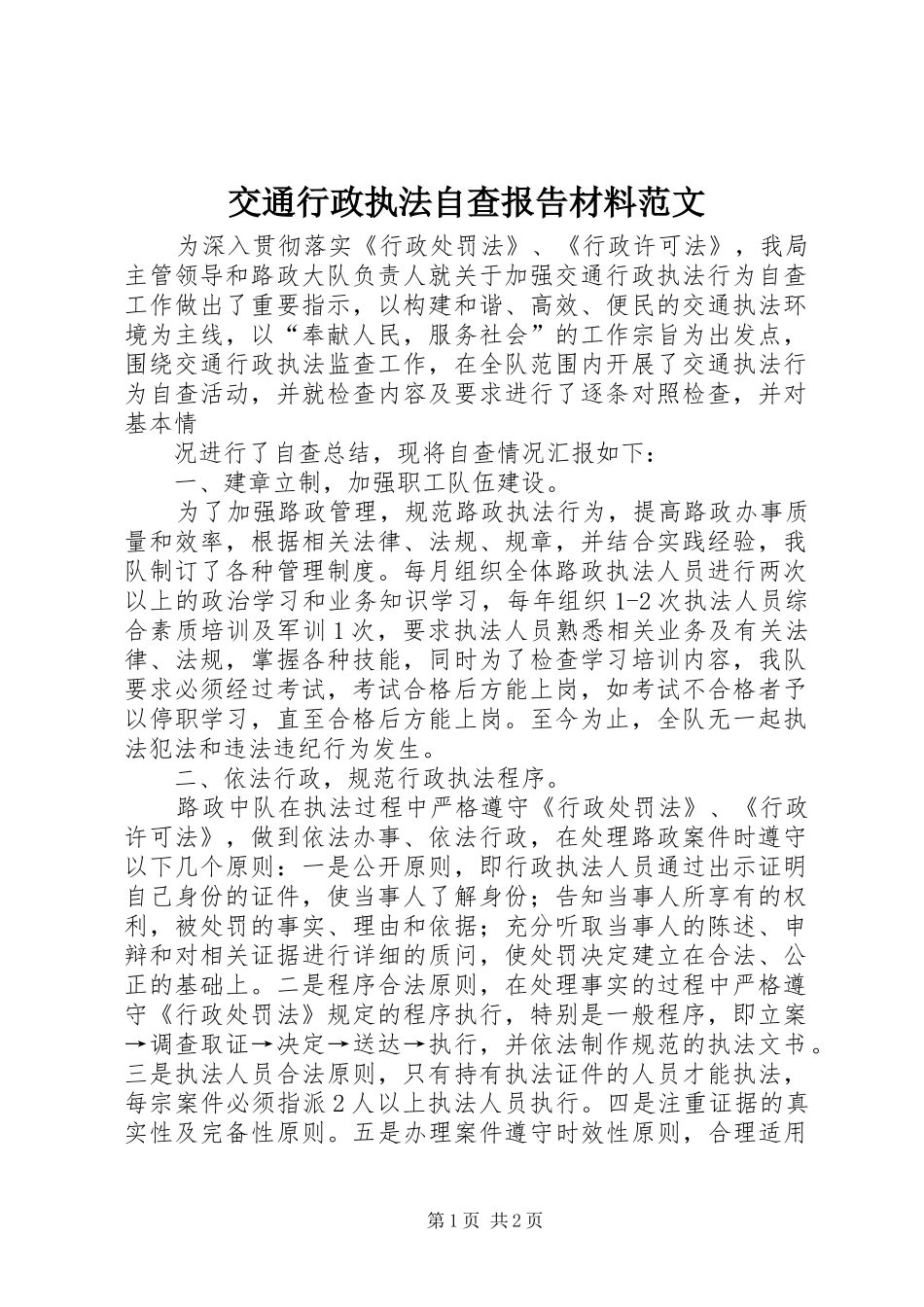 交通行政执法自查报告材料范文

为深入贯彻落实《行政处罚法》、《行政许可法》，我局主管领导和路政大队负责人就关于加强交通行政执法行为自查工作做出了重要指示，以构建和谐、高效、便民的交通执法环境为主线，以“奉献人民，服务社会”的工作宗旨为出发点，围绕交通行政执法监查工作，在全队范围内开展了交通执法行为自查活动，并就检查内容及要求进行了逐条对照检查，并对基本情

况进行了自查总结，现将自查情况汇报如下：

一、建章立制，加强职工队伍建设。

为了加强路政管理，规范路政执法行为，提高路政办事质量和效率，根据相关法律、法规、规章，并结合实践经验，我队制订了各种管理制度。每月组织全体路政执法人员进行两次以上的政治学习和业务知识学习，每年组织1-2次执法人员综合素质培训及军训1次，要求执法人员熟悉相关业务及有关法律、法规，掌握各种技能，同时为了检查学习培训内容，我队要求必须经过考试，考试合格后方能上岗，如考试不合格者予以停职学习，直至合格后方能上岗。至今为止，全队无一起执法犯法和违法违纪行为发生。

二、依法行政，规范行政执法程序。

路政中队在执法过程中严格遵守《行政处罚法》、《行政许可法》，做到依法办事、依法行政，在处理路政案件时遵守以下几个原则：一是公开原则，即行政执法人员通过出示证明自己身份的证件，使当事人了解身份；告知当事人所享有的权利，被处罚的事实、理由和依据；充分听取当事人的陈述、申辩和对相关证据进行详细的质问，使处罚决定建立在合法、公正的基础上。二是程序合法原则，在处理事实的过程中严格遵守《行政处罚法》规定的程序执行，特别是一般程序，即立案→调查取证→决定→送达→执行，并依法制作规范的执法文书。三是执法人员合法原则，只有持有执法证件的人员才能执法，每宗案件必须指派2人以上执法人员执行。四是注重证据的真实性及完备性原则。五是办理案件遵守时效性原则，合理适用

第1页 共2页